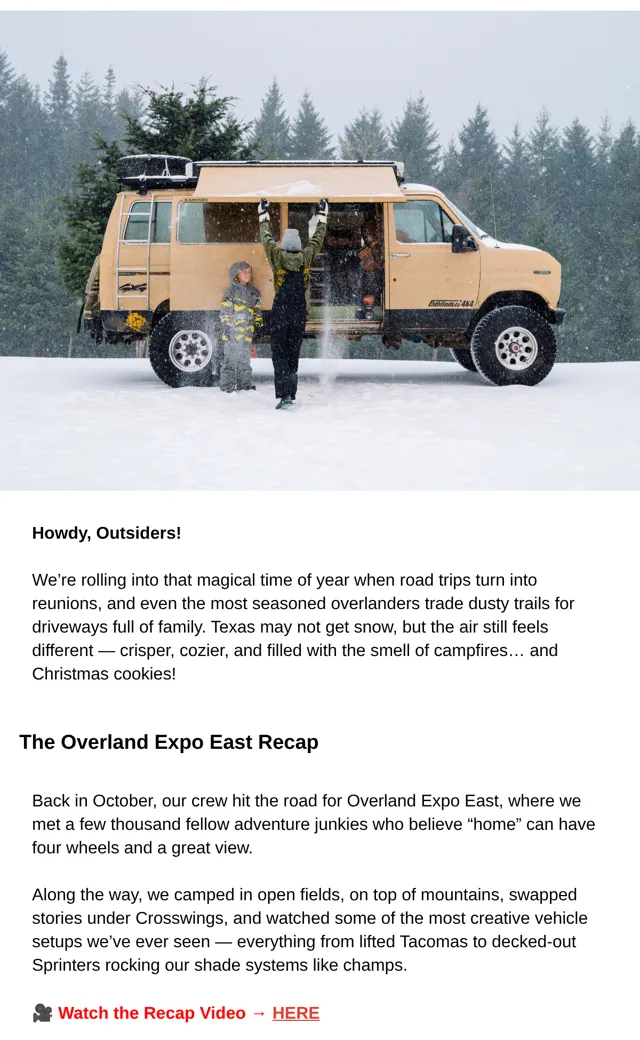 Howdy, Outsiders!

We're rolling into that magical time of year when road trips turn into reunions, and even the most seasoned overlanders trade dusty trails for driveways full of family. Texas may not get snow, but the air still feels different — crisper, cozier, and filled with the smell of campfires… and Christmas cookies!

The Overland Expo East Recap

Back in October, our crew hit the road for Overland Expo East, where we met a few thousand fellow adventure junkies who believe "home" can have four wheels and a great view.

Along the way, we camped in open fields, on top of mountains, swapped stories under Crosswings, and watched some of the most creative vehicle setups we've ever seen — everything from lifted Tacomas to decked-out Sprinters rocking our shade systems like champs.

🎥 Watch the Recap Video → HERE